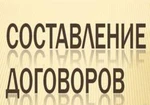 СОСТАВЛЕНИЕ ДОГОВОРОВ